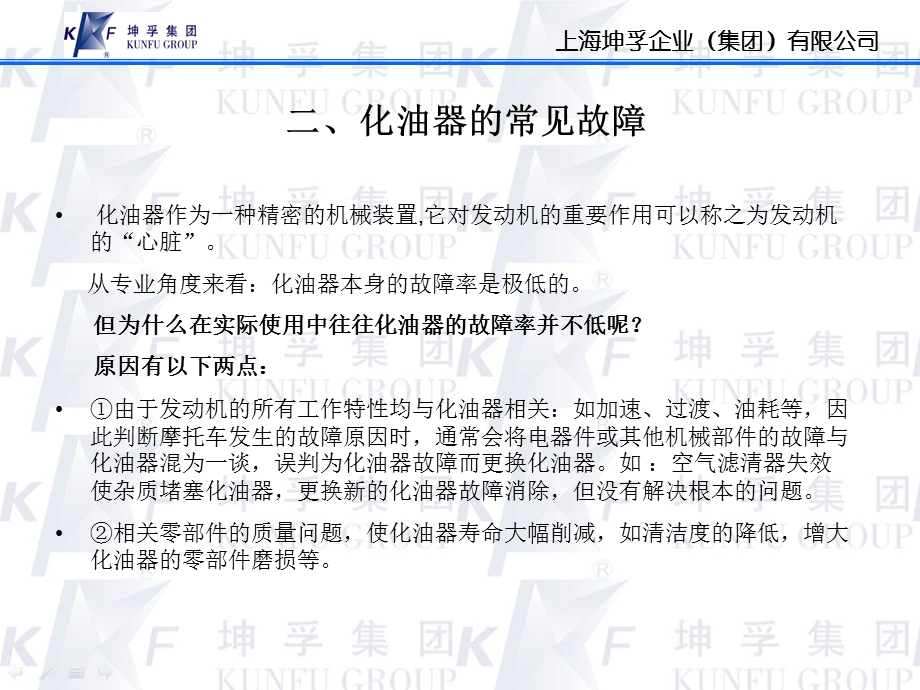 KF 坤孚集团 KUNFU GROUP

上海坤孚企业（集团）有限公司

二、化油器的常见故障

• 化油器作为一种精密的机械装置,它对发动机的重要作用可以称之为发动机的“心脏”。

从专业角度来看：化油器本身的故障率是极低的。

但为什么在实际使用中往往化油器的故障率并不低呢？

原因有以下两点：

• ①由于发动机的所有工作特性均与化油器相关：如加速、过渡、油耗等，因此判断摩托车发生的故障原因时，通常会将电器件或其他机械部件的故障与化油器混为一谈，误判为化油器故障而更换化油器。如 ：空气滤清器失效使杂质堵塞化油器，更换新的化油器故障消除，但没有解决根本的问题。

• ②相关零部件的质量问题，使化油器寿命大幅削减，如清洁度的降低，增大化油器的零部件磨损等。